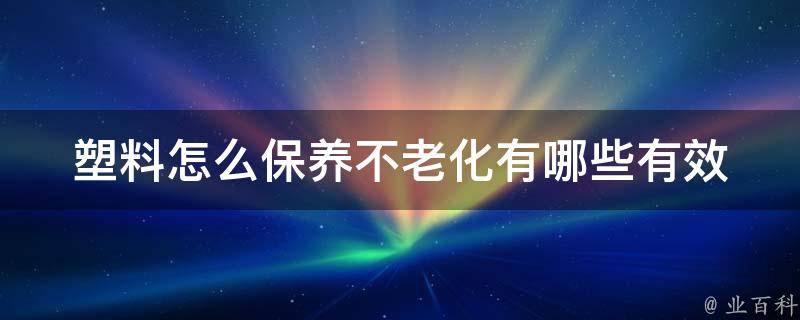 塑料怎么保养不老化有哪些有效

@ 业百科